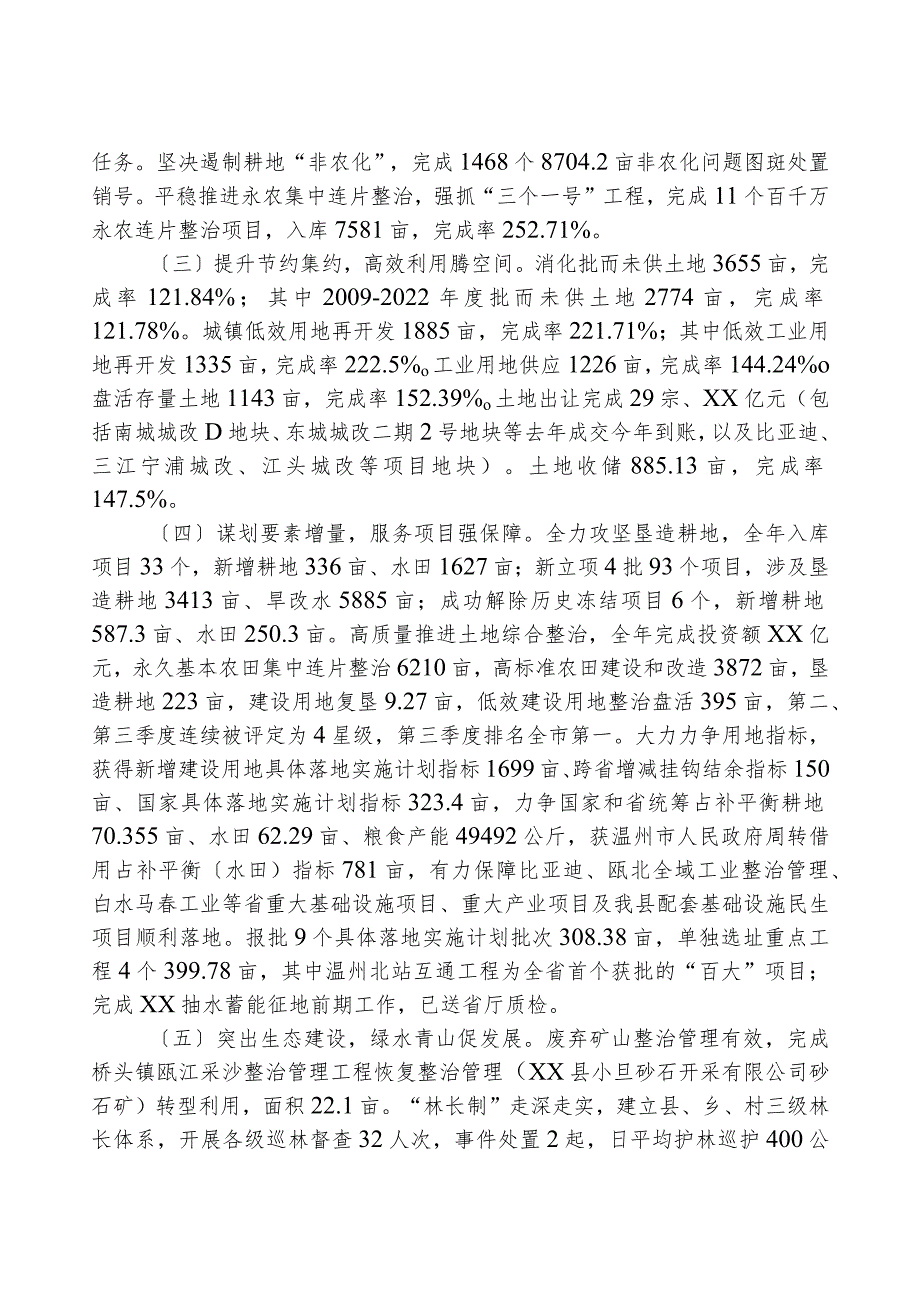 任务。坚决遏制耕地“非农化”，完成1468个8704.2亩非农化问题图斑处置销号。平稳推进永农集中连片整治，强抓“三个一号”工程，完成11个百千万永农连片整治项目，入库7581亩，完成率252.71%。

〔三〕提升节约集约，高效利用腾空间。消化批而未供土地3655亩，完成率121.84%；其中2009-2022年度批而未供土地2774亩，完成率121.78%。城镇低效用地再开发1885亩，完成率221.71%；其中低效工业用地再开发1335亩，完成率222.5%o工业用地供应1226亩，完成率144.24%o盘活存量土地1143亩，完成率152.39%o土地出让完成29宗、XX亿元（包括南城城改D地块、东城城改二期2号地块等去年成交今年到账，以及比亚迪、三江宁浦城改、江头城改等项目地块）。土地收储885.13亩，完成率147.5%。

〔四〕谋划要素增量，服务项目强保障。全力攻坚垦造耕地，全年入库项目33个，新增耕地336亩、水田1627亩；新立项4批93个项目，涉及垦造耕地3413亩、旱改水5885亩；成功解除历史冻结项目6个，新增耕地587.3亩、水田250.3亩。高质量推进土地综合整治，全年完成投资额XX亿元，永久基本农田集中连片整治6210亩，高标准农田建设和改造3872亩，垦造耕地223亩，建设用地复垦9.27亩，低效建设用地整治盘活395亩，第二、第三季度连续被评定为4星级，第三季度排名全市第一。大力力争用地指标，获得新增建设用地具体落地实施计划指标1699亩、跨省增减挂钩结余指标150亩、国家具体落地实施计划指标323.4亩，力争国家和省统筹占补平衡耕地70.355亩、水田62.29亩、粮食产能49492公斤，获温州市人民政府周转借用占补平衡〔水田〕指标781亩，有力保障比亚迪、瓯北全域工业整治管理、白水马春工业等省重大基础设施项目、重大产业项目及我县配套基础设施民生项目顺利落地。报批9个具体落地实施计划批次308.38亩，单独选址重点工程4个399.78亩，其中温州北站互通工程为全省首个获批的“百大”项目；完成XX抽水蓄能征地前期工作，已送省厅质检。

〔五〕突出生态建设，绿水青山促发展。废弃矿山整治管理有效，完成桥头镇瓯江采沙整治管理工程恢复整治管理（XX县小旦砂石开采有限公司砂石矿）转型利用，面积22.1亩。“林长制”走深走实，建立县、乡、村三级林长体系，开展各级巡林督查32人次，事件处置2起，日平均护林巡护400公